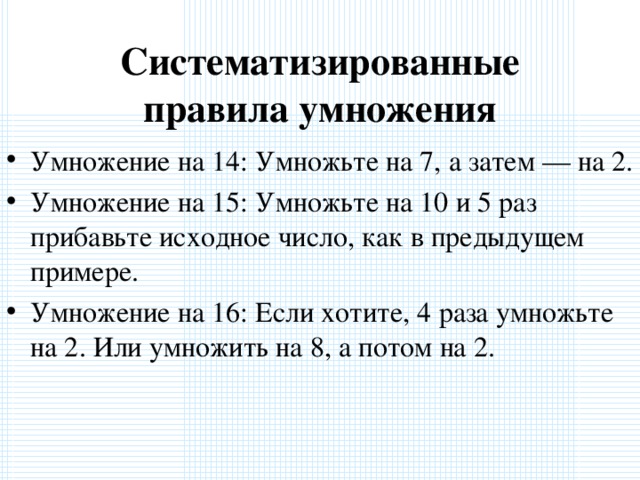 Систематизированные правила умножения

• Умножение на 14: Умножьте на 7, а затем — на 2.
• Умножение на 15: Умножьте на 10 и 5 раз прибавьте исходное число, как в предыдущем примере.
• Умножение на 16: Если хотите, 4 раза умножьте на 2. Или умножить на 8, а потом на 2.